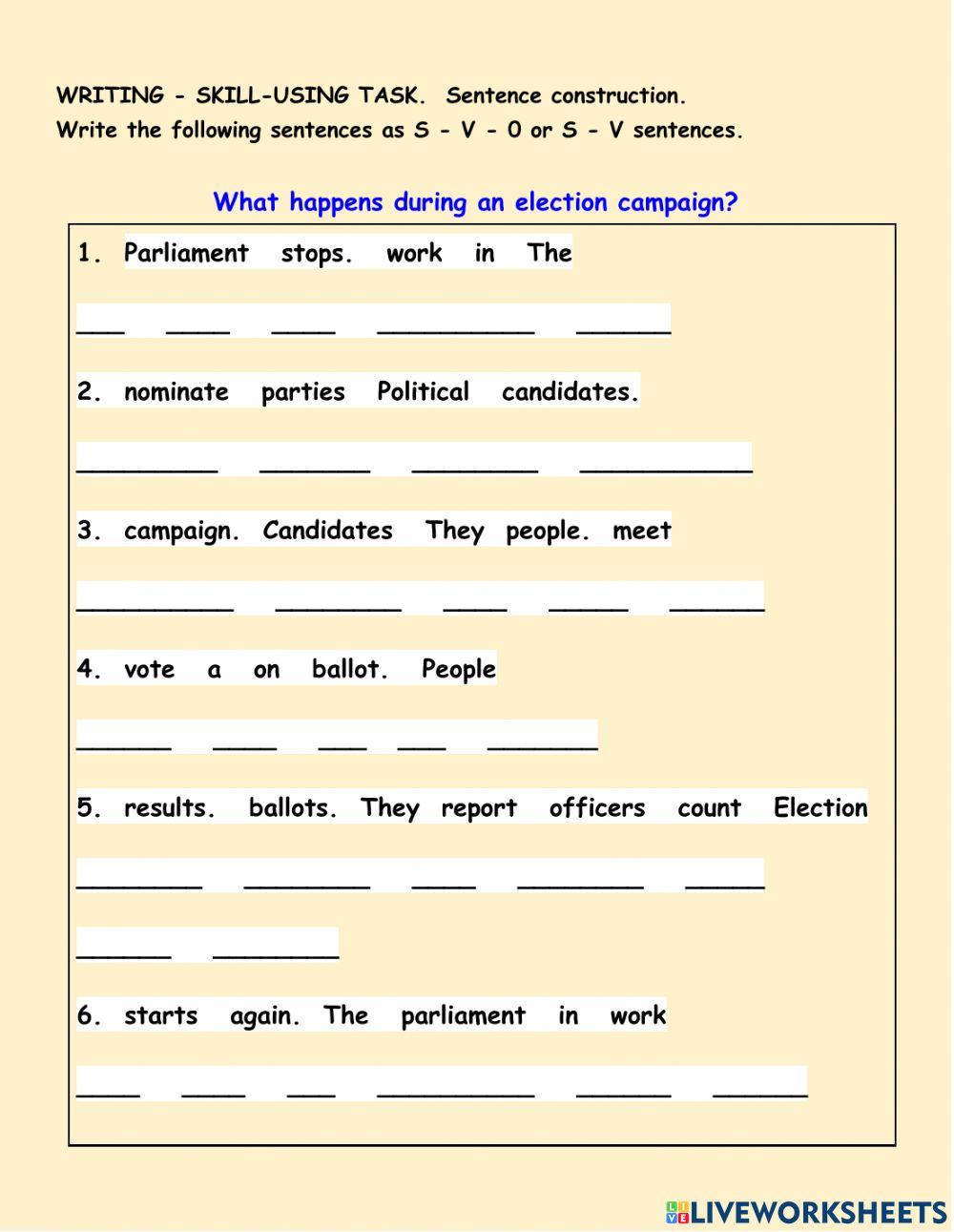 WRITING - SKILL-USING TASK. Sentence construction.
Write the following sentences as S - V - O or S - V sentences.

What happens during an election campaign?

1. Parliament stops. work in The

___ ____ ____ __________ ______

2. nominate parties Political candidates.

_________ _______ ________ ___________

3. campaign. Candidates They people. meet

__________ ________ ____ _____ ______

4. vote a on ballot. People

______ ____ ___ ___ _______

5. results. ballots. They report officers count Election

________ ________ ____ ________ _____

______ ________

6. starts again. The parliament in work

____ ____ ___ __________ ______ ______

LIVEWORKSHEETS